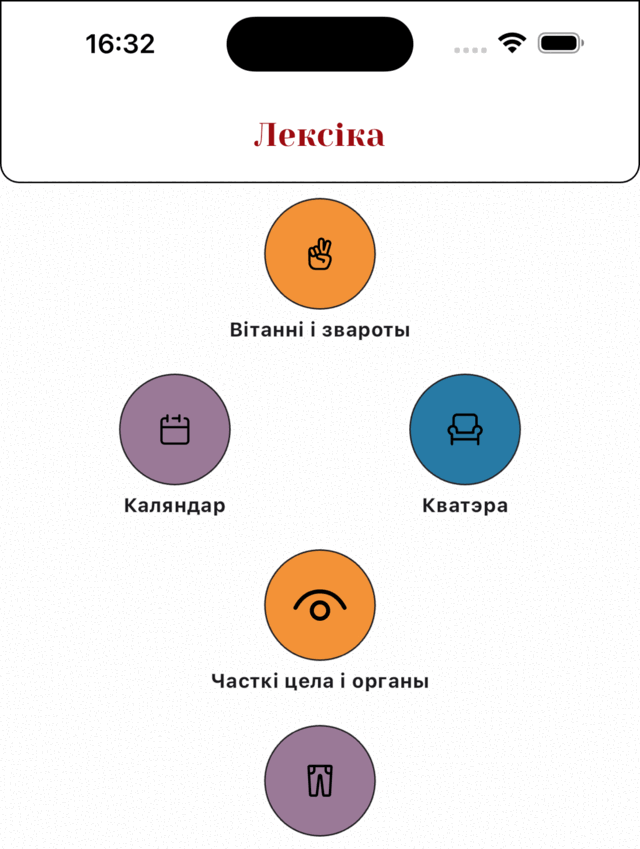 16:32

Лексіка

Вітанні і звароты

Каляндар

Кватэра

Часткі цела і органы